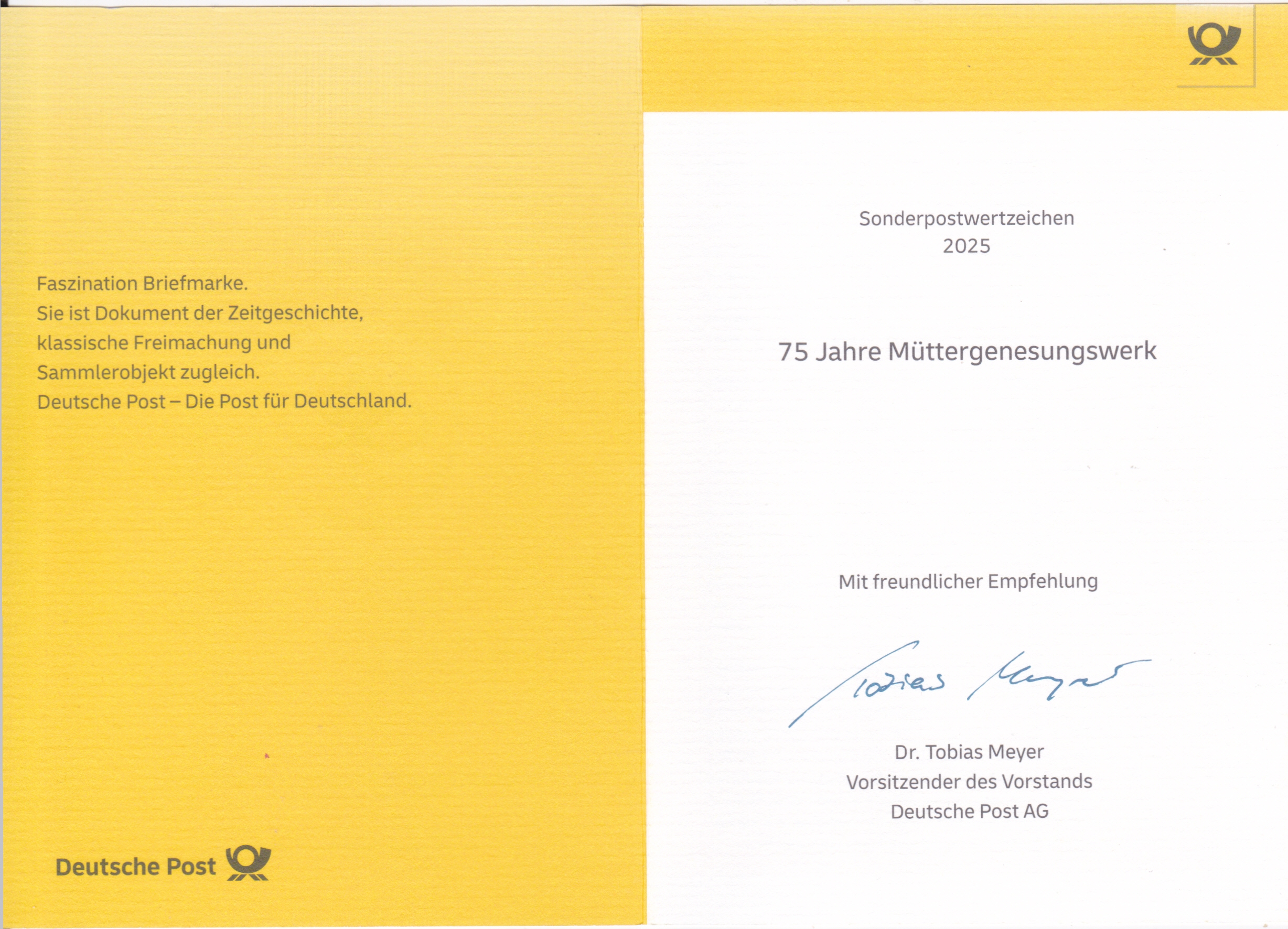 Faszination Briefmarke.
Sie ist Dokument der Zeitgeschichte, klassische Freimachung und Sammlerobjekt zugleich.
Deutsche Post – Die Post für Deutschland.

Deutsche Post

Sonderpostwertzeichen
2025

75 Jahre Müttergenesungswerk

Mit freundlicher Empfehlung

Tobias Meyer

Dr. Tobias Meyer
Vorsitzender des Vorstands
Deutsche Post AG